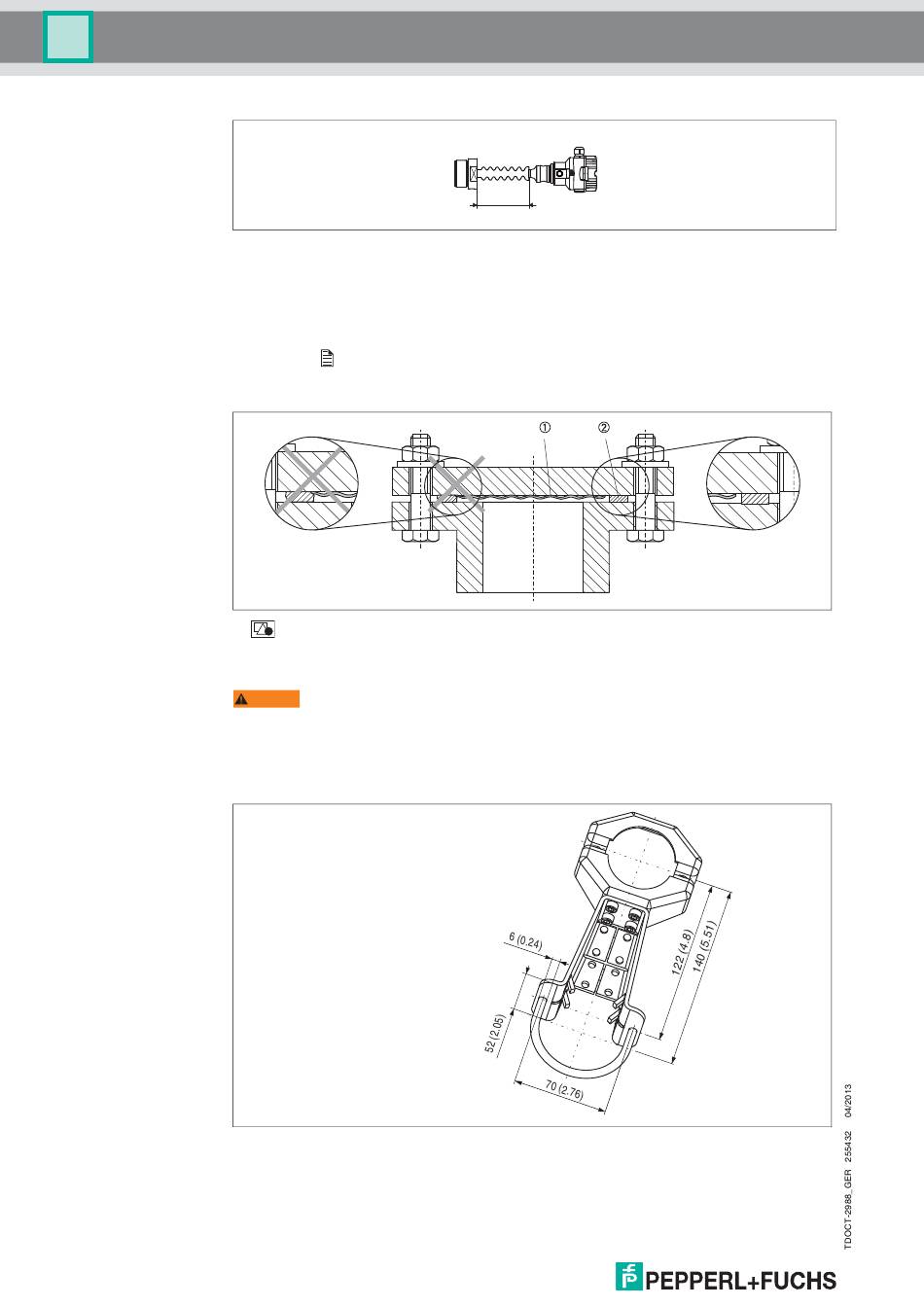 ①

②

6 (0.24)

52 (2.05)

70 (2.76)

122 (4.8)

140 (5.51)

TDOCT-2988_GER 255432 04/2013

PEPPERL+FUCHS